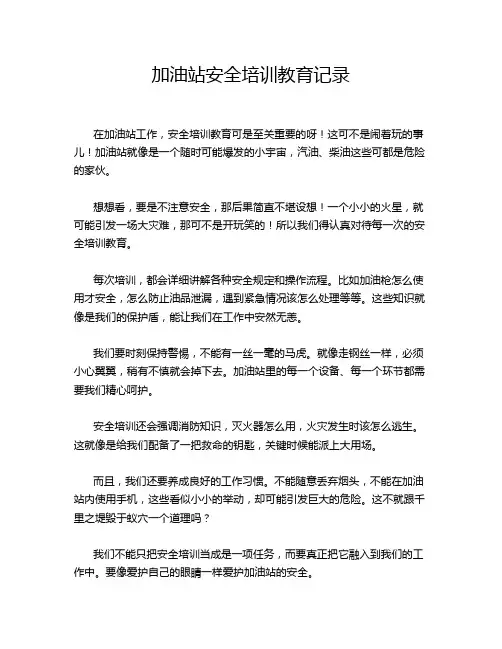 加油站安全培训教育记录

在加油站工作，安全培训教育可是至关重要的呀！这可不是闹着玩的事儿！加油站就像是一个随时可能爆发的小宇宙，汽油、柴油这些可都是危险的家伙。

想想看，要是不注意安全，那后果简直不堪设想！一个小小的火星，就可能引发一场大灾难，那可不是开玩笑的！所以我们得认真对待每一次的安全培训教育。

每次培训，都会详细讲解各种安全规定和操作流程。比如加油枪怎么使用才安全，怎么防止油品泄漏，遇到紧急情况该怎么处理等等。这些知识就像是我们的保护盾，能让我们在工作中安然无恙。

我们要时刻保持警惕，不能有一丝一毫的马虎。就像走钢丝一样，必须小心翼翼，稍有不慎就会掉下去。加油站里的每一个设备、每一个环节都需要我们精心呵护。

安全培训还会强调消防知识，灭火器怎么用，火灾发生时该怎么逃生。这就像是给我们配备了一把救命的钥匙，关键时候能派上大用场。

而且，我们还要养成良好的工作习惯。不能随意丢弃烟头，不能在加油站内使用手机，这些看似小小的举动，却可能引发巨大的危险。这不就跟千里之堤毁于蚁穴一个道理吗？

我们不能只把安全培训当成是一项任务，而要真正把它融入到我们的工作中。要像爱护自己的眼睛一样爱护加油站的安全。